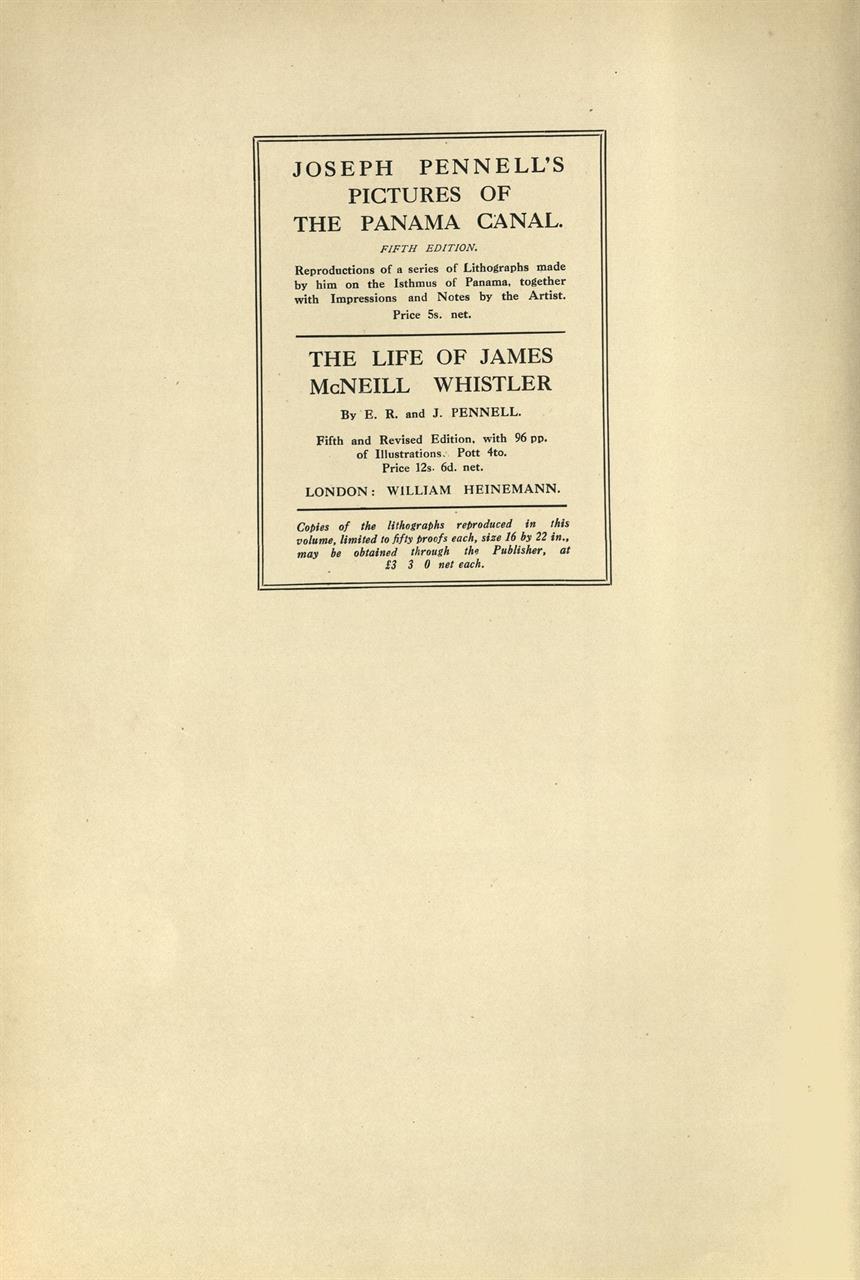 JOSEPH PENNELL'S PICTURES OF THE PANAMA CANAL.

FIFTH EDITION.

Reproductions of a series of Lithographs made by him on the Isthmus of Panama, together with Impressions and Notes by the Artist. Price 5s. net.

THE LIFE OF JAMES McNEILL WHISTLER

By E. R. and J. PENNELL.

Fifth and Revised Edition, with 96 pp. of Illustrations. Pott 4to. Price 12s. 6d. net.

LONDON: WILLIAM HEINEMANN.

Copies of the lithographs reproduced in this volume, limited to fifty proofs each, size 16 by 22 in., may be obtained through the Publisher, at £3 3 0 net each.